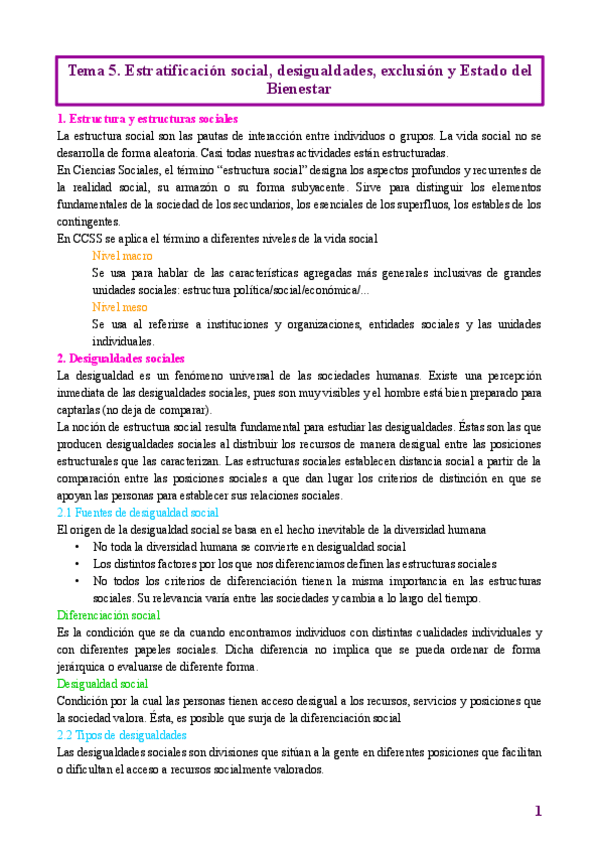 Tema 5. Estratificación social, desigualdades, exclusión y Estado del Bienestar

1. Estructura y estructuras sociales

La estructura social son las pautas de interacción entre individuos o grupos. La vida social no se desarrolla de forma aleatoria. Casi todas nuestras actividades están estructuradas.

En Ciencias Sociales, el término "estructura social" designa los aspectos profundos y recurrentes de la realidad social, su armazón o su forma subyacente. Sirve para distinguir los elementos fundamentales de la sociedad de los secundarios, los esenciales de los superfluos, los estables de los contingentes.

En CCSS se aplica el término a diferentes niveles de la vida social

Nivel macro

Se usa para hablar de las características agregadas más generales inclusivas de grandes unidades sociales: estructura política/social/económica/...

Nivel meso

Se usa al referirse a instituciones y organizaciones, entidades sociales y las unidades individuales.

2. Desigualdades sociales

La desigualdad es un fenómeno universal de las sociedades humanas. Existe una percepción inmediata de las desigualdades sociales, pues son muy visibles y el hombre está bien preparado para captarlas (no deja de comparar).

La noción de estructura social resulta fundamental para estudiar las desigualdades. Éstas son las que producen desigualdades sociales al distribuir los recursos de manera desigual entre las posiciones estructurales que las caracterizan. Las estructuras sociales establecen distancia social a partir de la comparación entre las posiciones sociales a que dan lugar los criterios de distinción en que se apoyan las personas para establecer sus relaciones sociales.

2.1 Fuentes de desigualdad social

El origen de la desigualdad social se basa en el hecho inevitable de la diversidad humana

• No toda la diversidad humana se convierte en desigualdad social
• Los distintos factores por los que nos diferenciamos definen las estructuras sociales
• No todos los criterios de diferenciación tienen la misma importancia en las estructuras sociales. Su relevancia varía entre las sociedades y cambia a lo largo del tiempo.

Diferenciación social

Es la condición que se da cuando encontramos individuos con distintas cualidades individuales y con diferentes papeles sociales. Dicha diferencia no implica que se pueda ordenar de forma jerárquica o evaluarse de diferente forma.

Desigualdad social

Condición por la cual las personas tienen acceso desigual a los recursos, servicios y posiciones que la sociedad valora. Ésta, es posible que surja de la diferenciación social

2.2 Tipos de desigualdades

Las desigualdades sociales son divisiones que sitúan a la gente en diferentes posiciones que facilitan o dificultan el acceso a recursos socialmente valorados.

1